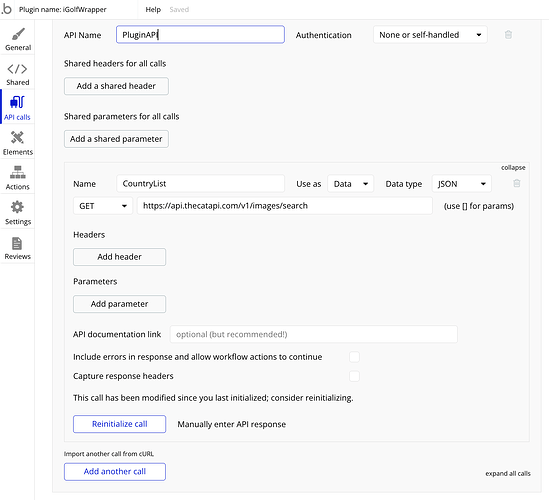 .b Plugin name: iGolfWrapper Help Saved

General

Shared

API calls

Elements

Actions

Settings

Reviews

API Name PluginAPI Authentication None or self-handled

Shared headers for all calls

Add a shared header

Shared parameters for all calls

Add a shared parameter

collapse

Name CountryList Use as Data Data type JSON

GET https://api.thecatapi.com/v1/images/search (use [] for params)

Headers

Add header

Parameters

Add parameter

API documentation link optional (but recommended!)

Include errors in response and allow workflow actions to continue

Capture response headers

This call has been modified since you last initialized; consider reinitializing.

Reinitialize call Manually enter API response

Import another call from cURL

Add another call

expand all calls